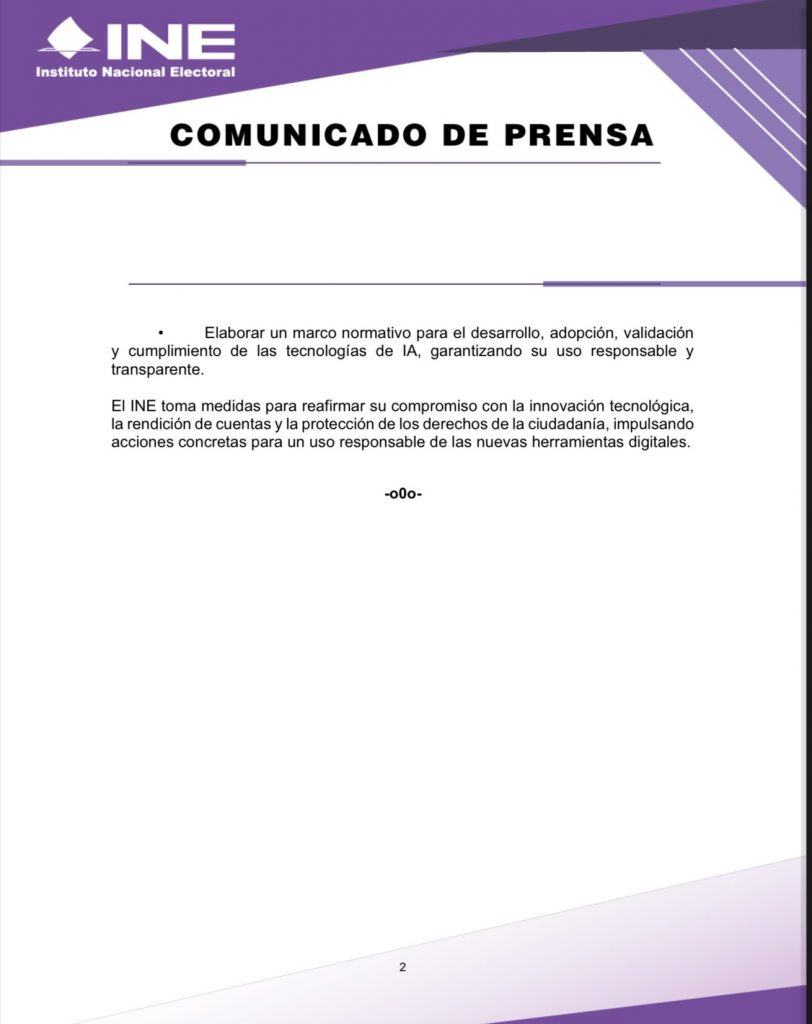 INE
Instituto Nacional Electoral

COMUNICADO DE PRENSA

• Elaborar un marco normativo para el desarrollo, adopción, validación y cumplimiento de las tecnologías de IA, garantizando su uso responsable y transparente.

El INE toma medidas para reafirmar su compromiso con la innovación tecnológica, la rendición de cuentas y la protección de los derechos de la ciudadanía, impulsando acciones concretas para un uso responsable de las nuevas herramientas digitales.

-o0o-

2